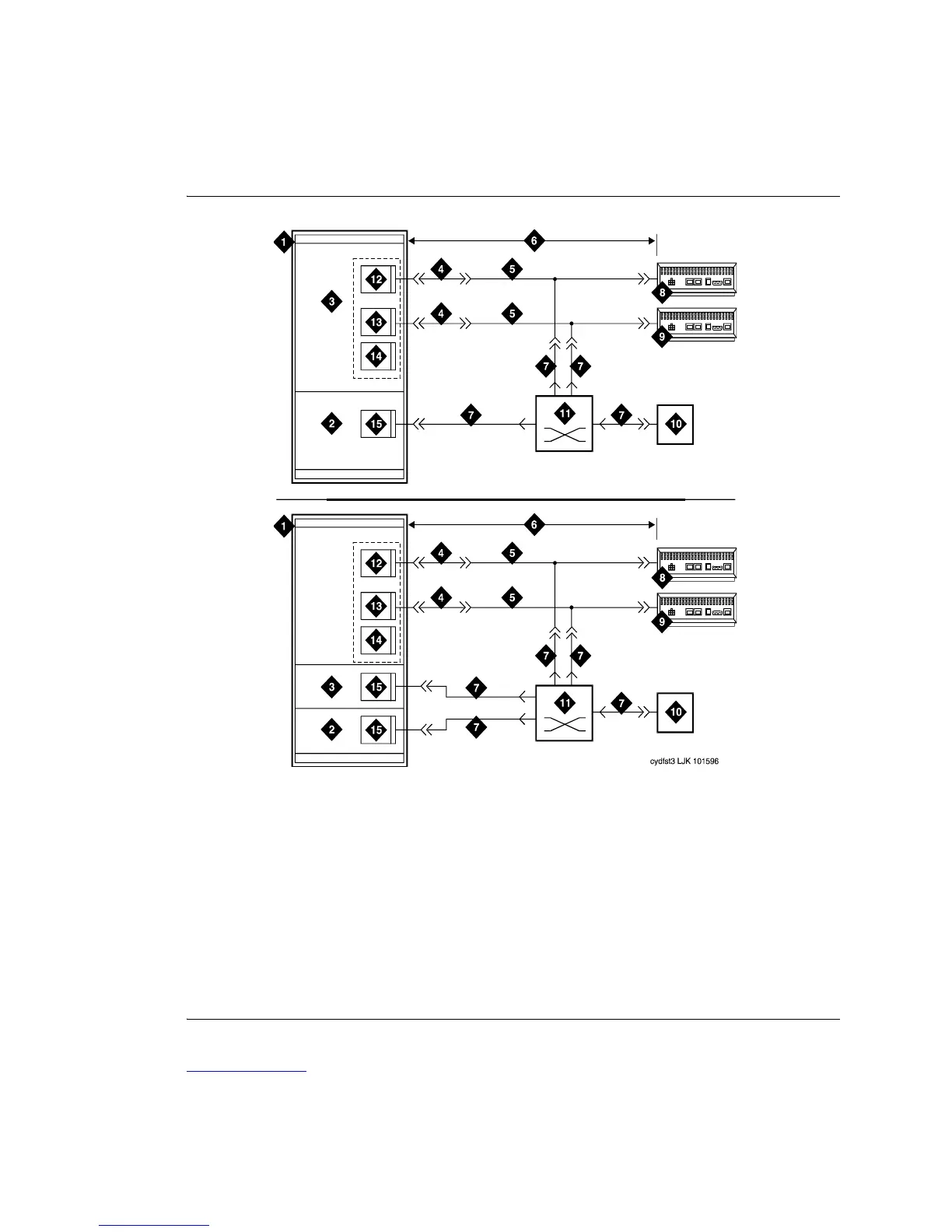 1
6
12
4
5
8
3
13
4
5
9
14
7
7
2
15
7
11
7
10

1
6
12
4
5
8
13
4
5
9
14
7
7
3
15
7
11
7
10
2
15
7
cydfst3 LJK 101596